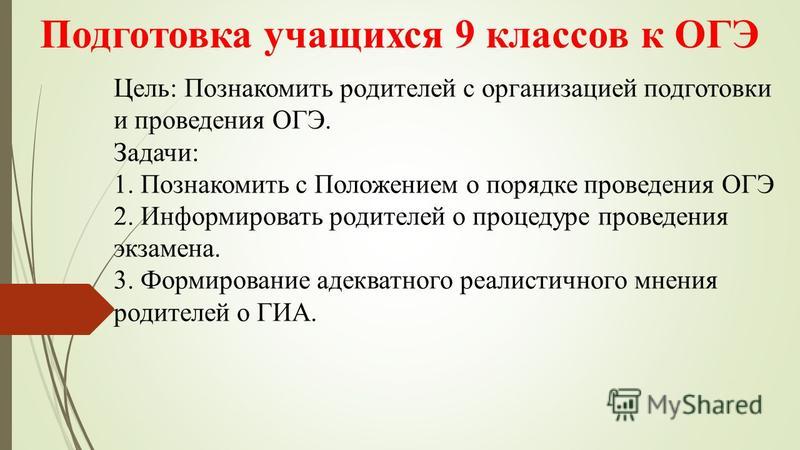 Подготовка учащихся 9 классов к ОГЭ

Цель: Познакомить родителей с организацией подготовки и проведения ОГЭ.
Задачи:
1. Познакомить с Положением о порядке проведения ОГЭ
2. Информировать родителей о процедуре проведения экзамена.
3. Формирование адекватного реалистичного мнения родителей о ГИА.

MyShared